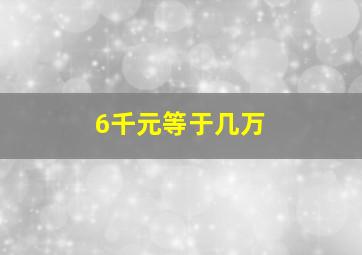 6千元等于几万